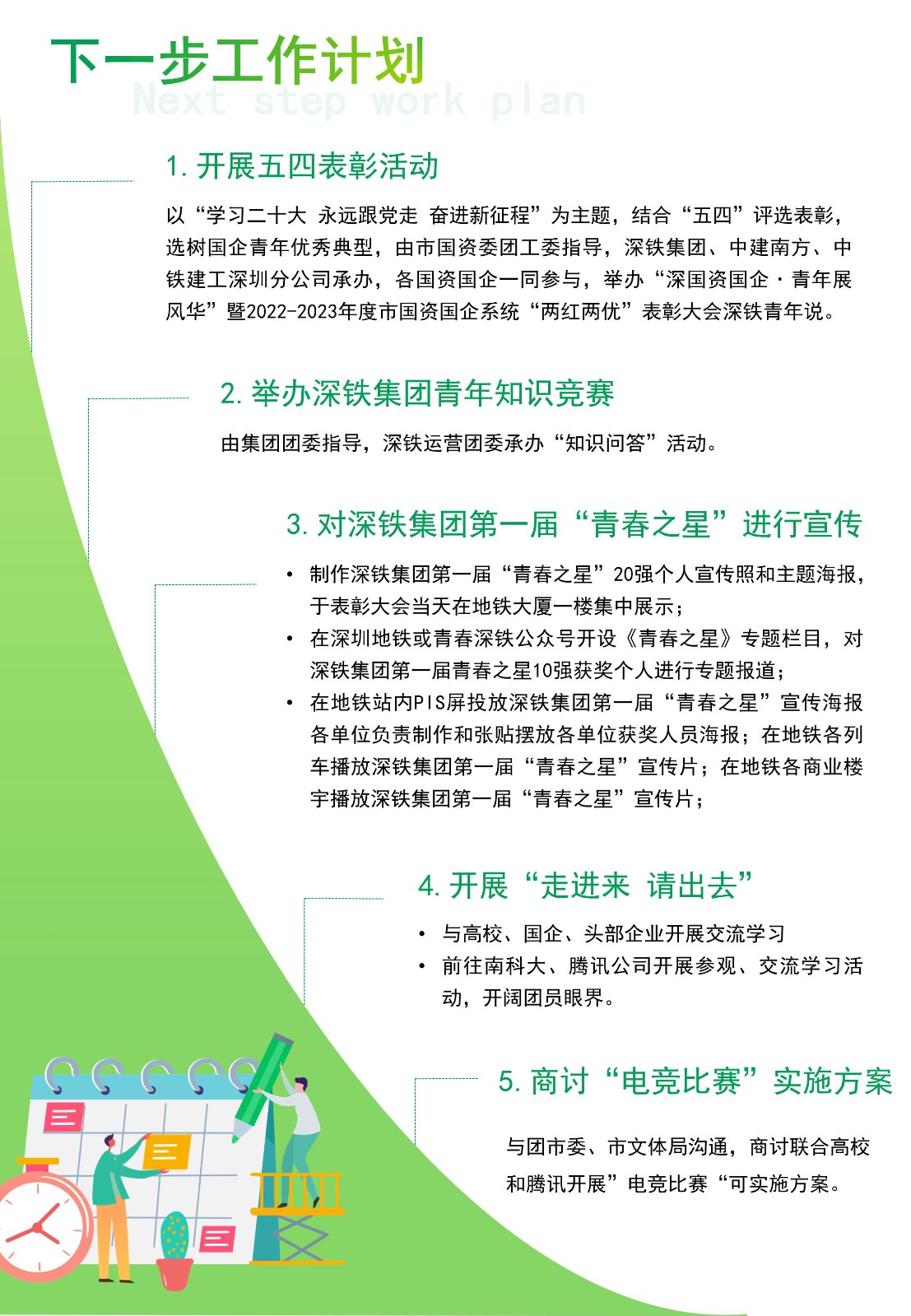 下一步工作计划
Next step work plan

1. 开展五四表彰活动

以“学习二十大 永远跟党走 奋进新征程”为主题，结合“五四”评选表彰，选树国企青年优秀典型，由市国资委团工委指导，深铁集团、中建南方、中铁建工深圳分公司承办，各国资国企一同参与，举办“深国资国企·青年展风华”暨2022-2023年度市国资国企系统“两红两优”表彰大会深铁青年说。

2. 举办深铁集团青年知识竞赛

由集团团委指导，深铁运营团委承办“知识问答”活动。

3. 对深铁集团第一届“青春之星”进行宣传

• 制作深铁集团第一届“青春之星”20强个人宣传照和主题海报，于表彰大会当天在地铁大厦一楼集中展示；
• 在深圳地铁或青春深铁公众号开设《青春之星》专题栏目，对深铁集团第一届青春之星10强获奖个人进行专题报道；
• 在地铁站内PIS屏投放深铁集团第一届“青春之星”宣传海报各单位负责制作和张贴摆放各单位获奖人员海报；在地铁各列车播放深铁集团第一届“青春之星”宣传片；在地铁各商业楼宇播放深铁集团第一届“青春之星”宣传片；

4. 开展“走进来 请出去”

• 与高校、国企、头部企业开展交流学习
• 前往南科大、腾讯公司开展参观、交流学习活动，开阔团员眼界。

5. 商讨“电竞比赛”实施方案

与团市委、市文体局沟通，商讨联合高校和腾讯开展”电竞比赛“可实施方案。